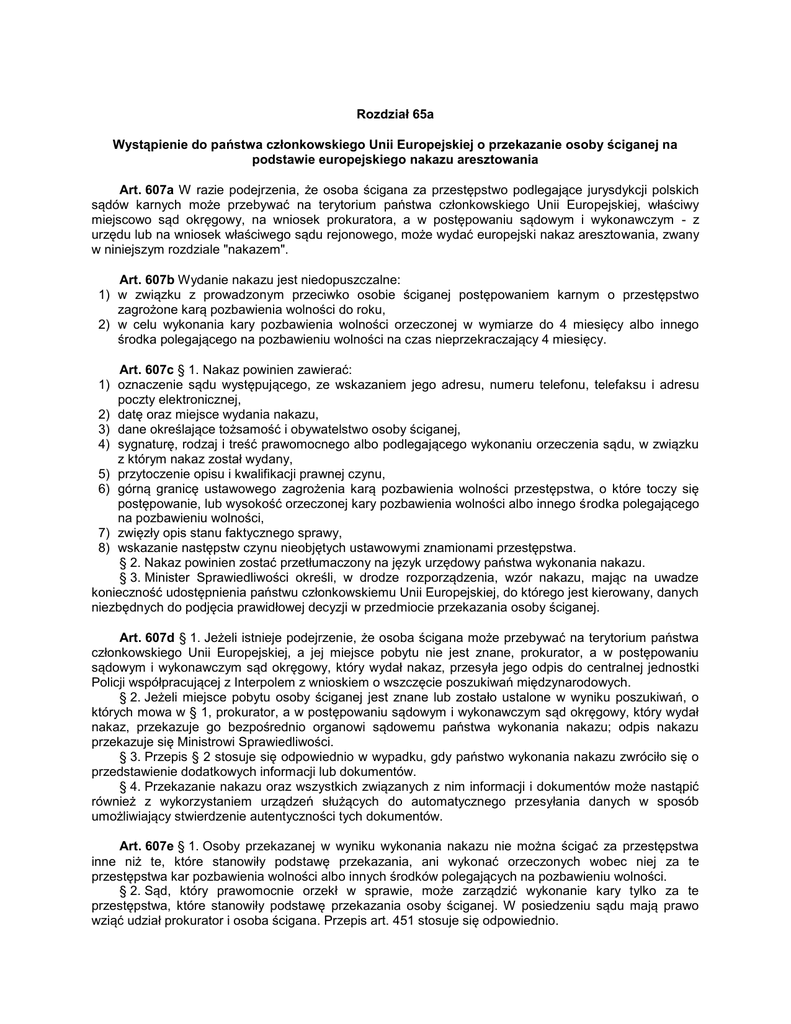 Rozdział 65a

Wystąpienie do państwa członkowskiego Unii Europejskiej o przekazanie osoby ściganej na podstawie europejskiego nakazu aresztowania

Art. 607a W razie podejrzenia, że osoba ścigana za przestępstwo podlegające jurysdykcji polskich sądów karnych może przebywać na terytorium państwa członkowskiego Unii Europejskiej, właściwy miejscowo sąd okręgowy, na wniosek prokuratora, a w postępowaniu sądowym i wykonawczym - z urzędu lub na wniosek właściwego sądu rejonowego, może wydać europejski nakaz aresztowania, zwany w niniejszym rozdziale "nakazem".

Art. 607b Wydanie nakazu jest niedopuszczalne:
1) w związku z prowadzonym przeciwko osobie ściganej postępowaniem karnym o przestępstwo zagrożone karą pozbawienia wolności do roku,
2) w celu wykonania kary pozbawienia wolności orzeczonej w wymiarze do 4 miesięcy albo innego środka polegającego na pozbawieniu wolności na czas nieprzekraczający 4 miesięcy.

Art. 607c § 1. Nakaz powinien zawierać:
1) oznaczenie sądu występującego, ze wskazaniem jego adresu, numeru telefonu, telefaksu i adresu poczty elektronicznej,
2) datę oraz miejsce wydania nakazu,
3) dane określające tożsamość i obywatelstwo osoby ściganej,
4) sygnaturę, rodzaj i treść prawomocnego albo podlegającego wykonaniu orzeczenia sądu, w związku z którym nakaz został wydany,
5) przytoczenie opisu i kwalifikacji prawnej czynu,
6) górną granicę ustawowego zagrożenia karą pozbawienia wolności przestępstwa, o które toczy się postępowanie, lub wysokość orzeczonej kary pozbawienia wolności albo innego środka polegającego na pozbawieniu wolności,
7) zwięzły opis stanu faktycznego sprawy,
8) wskazanie następstw czynu nieobjętych ustawowymi znamionami przestępstwa.
§ 2. Nakaz powinien zostać przetłumaczony na język urzędowy państwa wykonania nakazu.
§ 3. Minister Sprawiedliwości określi, w drodze rozporządzenia, wzór nakazu, mając na uwadze konieczność udostępnienia państwu członkowskiemu Unii Europejskiej, do którego jest kierowany, danych niezbędnych do podjęcia prawidłowej decyzji w przedmiocie przekazania osoby ściganej.

Art. 607d § 1. Jeżeli istnieje podejrzenie, że osoba ścigana może przebywać na terytorium państwa członkowskiego Unii Europejskiej, a jej miejsce pobytu nie jest znane, prokurator, a w postępowaniu sądowym i wykonawczym sąd okręgowy, który wydał nakaz, przesyła jego odpis do centralnej jednostki Policji współpracującej z Interpolem z wnioskiem o wszczęcie poszukiwań międzynarodowych.
§ 2. Jeżeli miejsce pobytu osoby ściganej jest znane lub zostało ustalone w wyniku poszukiwań, o których mowa w § 1, prokurator, a w postępowaniu sądowym i wykonawczym sąd okręgowy, który wydał nakaz, przekazuje go bezpośrednio organowi sądowemu państwa wykonania nakazu; odpis nakazu przekazuje się Ministrowi Sprawiedliwości.
§ 3. Przepis § 2 stosuje się odpowiednio w wypadku, gdy państwo wykonania nakazu zwróciło się o przedstawienie dodatkowych informacji lub dokumentów.
§ 4. Przekazanie nakazu oraz wszystkich związanych z nim informacji i dokumentów może nastąpić również z wykorzystaniem urządzeń służących do automatycznego przesyłania danych w sposób umożliwiający stwierdzenie autentyczności tych dokumentów.

Art. 607e § 1. Osoby przekazanej w wyniku wykonania nakazu nie można ścigać za przestępstwa inne niż te, które stanowiły podstawę przekazania, ani wykonać orzeczonych wobec niej za te przestępstwa kar pozbawienia wolności albo innych środków polegających na pozbawieniu wolności.
§ 2. Sąd, który prawomocnie orzekł w sprawie, może zarządzić wykonanie kary tylko za te przestępstwa, które stanowiły podstawę przekazania osoby ściganej. W posiedzeniu sądu mają prawo wziąć udział prokurator i osoba ścigana. Przepis art. 451 stosuje się odpowiednio.